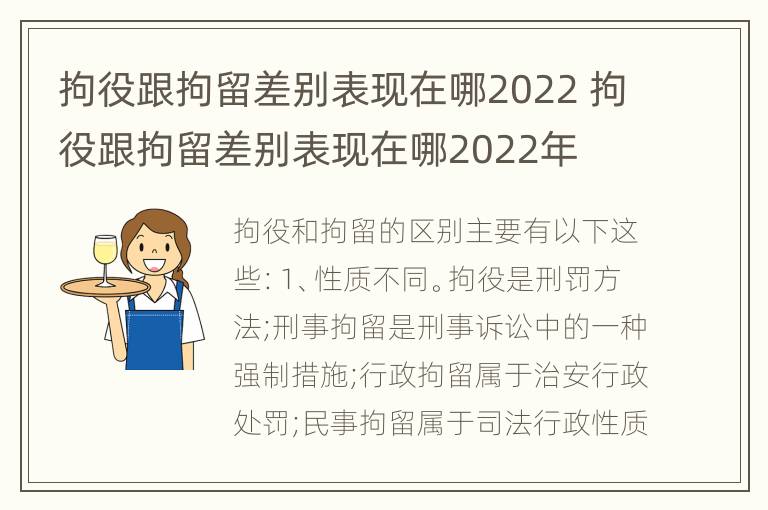 拘役跟拘留差别表现在哪2022 拘役跟拘留差别表现在哪2022年

拘役和拘留的区别主要有以下这些: 1、性质不同。拘役是刑罚方法;刑事拘留是刑事诉讼中的一种强制措施;行政拘留属于治安行政处罚;民事拘留属于司法行政性质